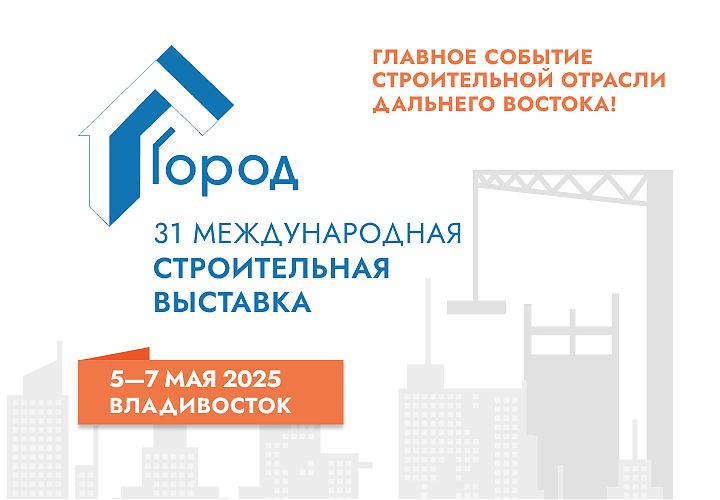 ГЛАВНОЕ СОБЫТИЕ СТРОИТЕЛЬНОЙ ОТРАСЛИ ДАЛЬНЕГО ВОСТОКА!

ГОРОД

31 МЕЖДУНАРОДНАЯ СТРОИТЕЛЬНАЯ ВЫСТАВКА

5—7 МАЯ 2025
ВЛАДИВОСТОК